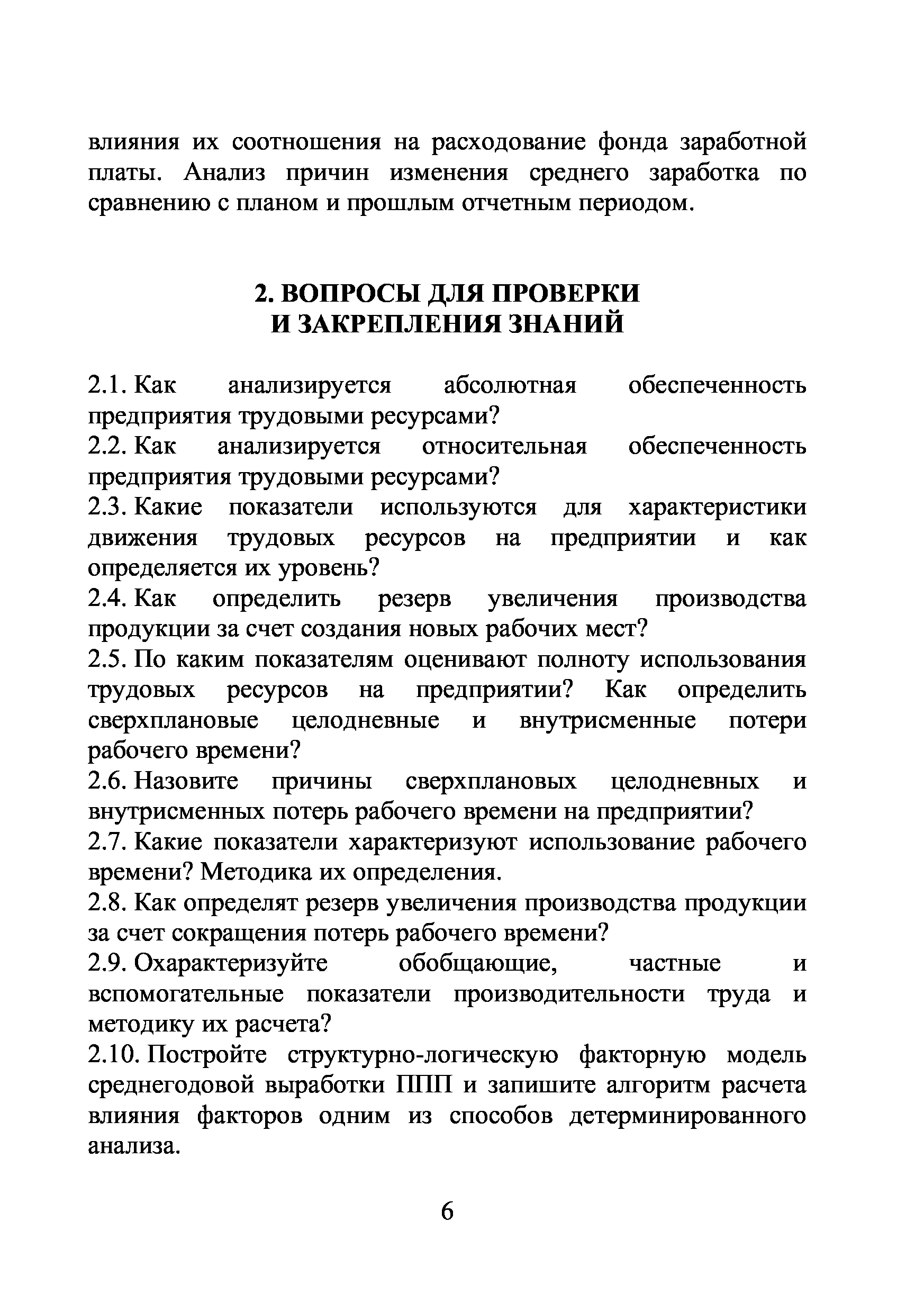 влияния их соотношения на расходование фонда заработной платы. Анализ причин изменения среднего заработка по сравнению с планом и прошлым отчетным периодом.

2. ВОПРОСЫ ДЛЯ ПРОВЕРКИ И ЗАКРЕПЛЕНИЯ ЗНАНИЙ

2.1. Как анализируется абсолютная обеспеченность предприятия трудовыми ресурсами?
2.2. Как анализируется относительная обеспеченность предприятия трудовыми ресурсами?
2.3. Какие показатели используются для характеристики движения трудовых ресурсов на предприятии и как определяется их уровень?
2.4. Как определить резерв увеличения производства продукции за счет создания новых рабочих мест?
2.5. По каким показателям оценивают полноту использования трудовых ресурсов на предприятии? Как определить сверхплановые целодневные и внутрисменные потери рабочего времени?
2.6. Назовите причины сверхплановых целодневных и внутрисменных потерь рабочего времени на предприятии?
2.7. Какие показатели характеризуют использование рабочего времени? Методика их определения.
2.8. Как определят резерв увеличения производства продукции за счет сокращения потерь рабочего времени?
2.9. Охарактеризуйте обобщающие, частные и вспомогательные показатели производительности труда и методику их расчета?
2.10. Постройте структурно-логическую факторную модель среднегодовой выработки ППП и запишите алгоритм расчета влияния факторов одним из способов детерминированного анализа.

6